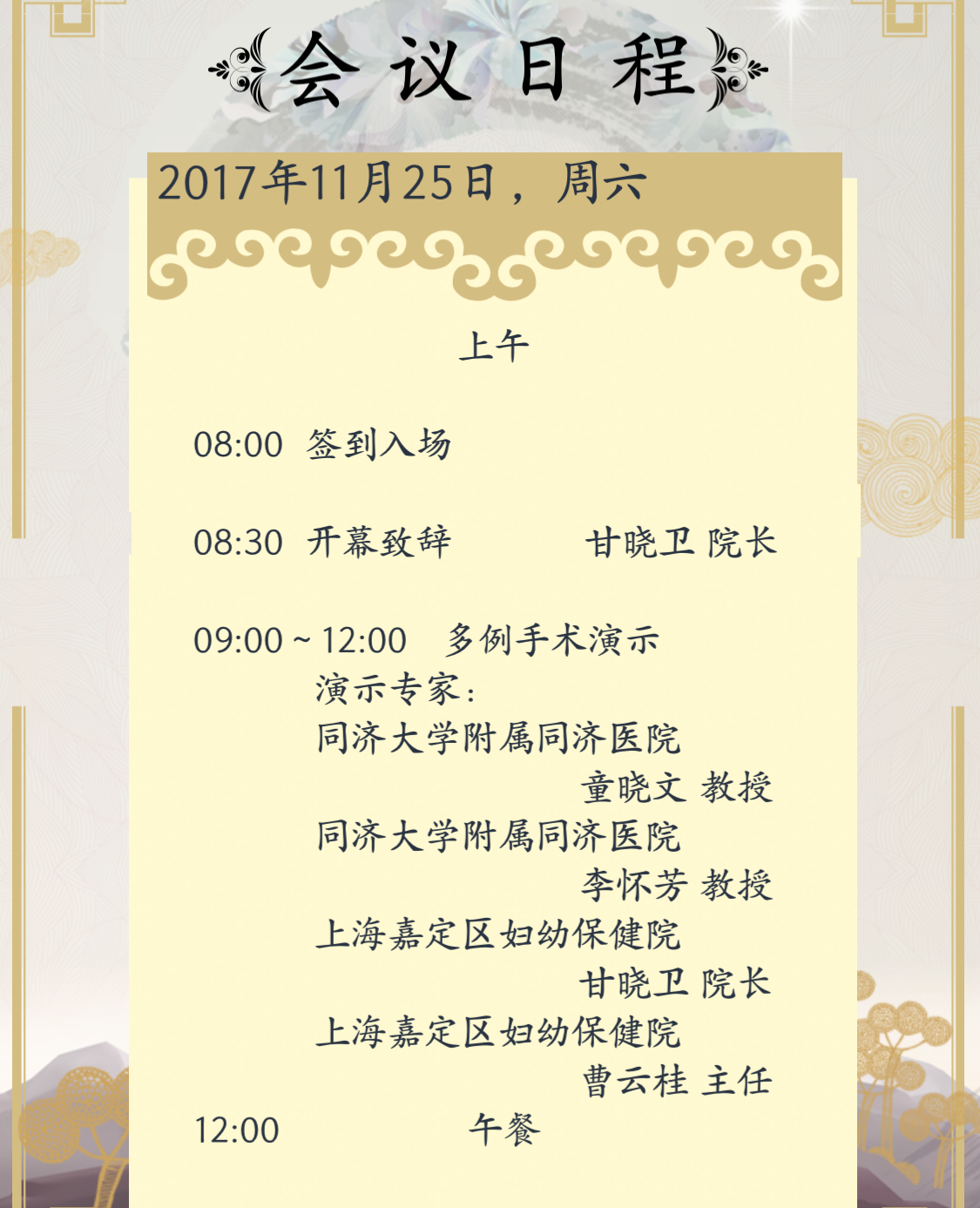 会 议 日 程

2017年11月25日， 周六

上午

08:00 签到入场

08:30 开幕致辞 甘晓卫 院长

09:00 ~ 12:00 多例手术演示
演示专家：
同济大学附属同济医院
童晓文 教授
同济大学附属同济医院
李怀芳 教授
上海嘉定区妇幼保健院
甘晓卫 院长
上海嘉定区妇幼保健院
曹云桂 主任

12:00 午餐